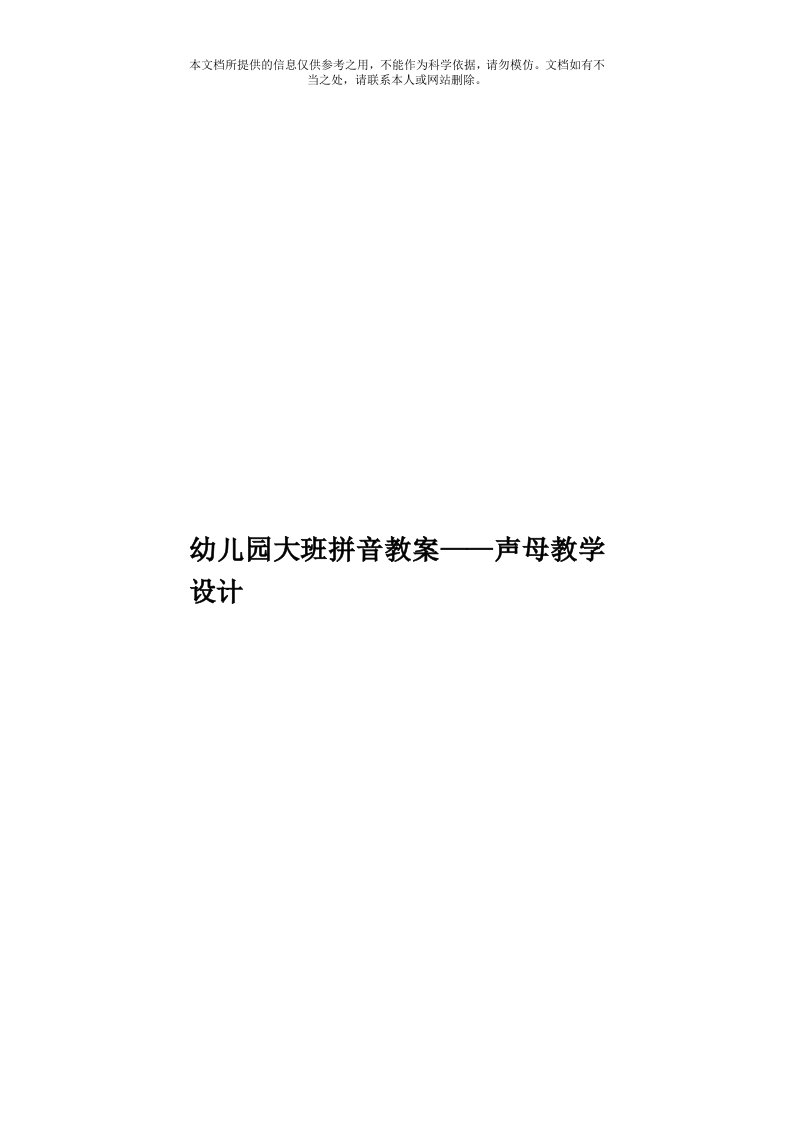 本文档所提供的信息仅供参考之用，不能作为科学依据，请勿模仿。文档如有不当之处，请联系本人或网站删除。

幼儿园大班拼音教案——声母教学设计